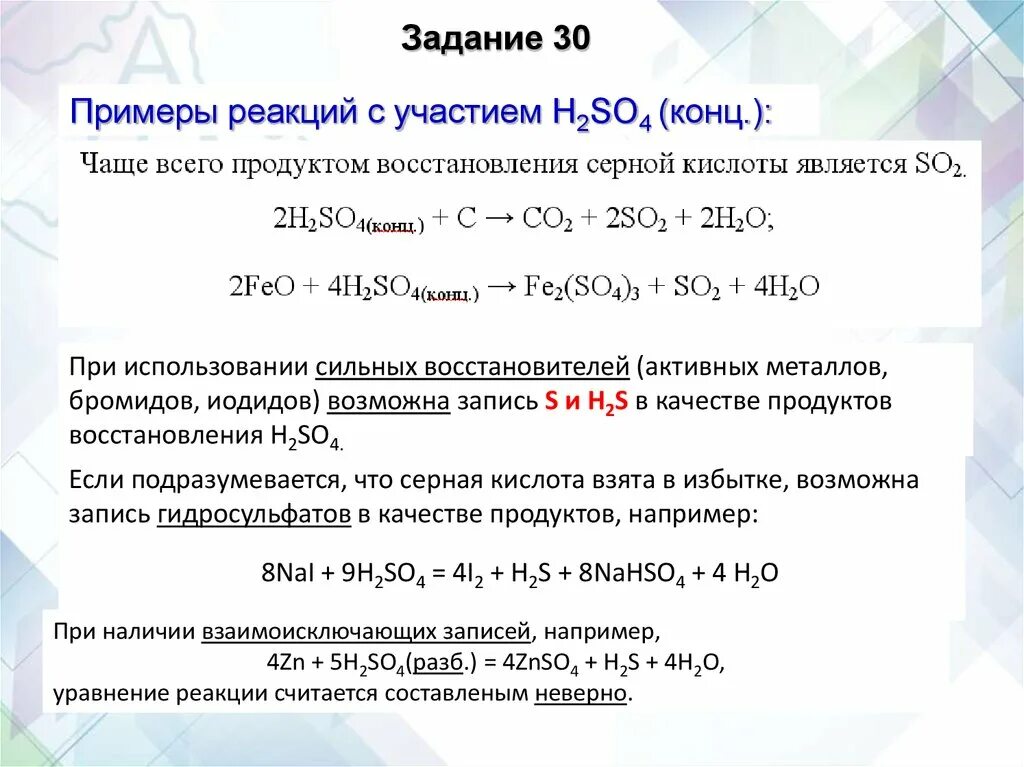 Задание 30

Примеры реакций с участием $H_2SO_4$ (конц.):

Чаще всего продуктом восстановления серной кислоты является $SO_2$.

$2H_2SO_{4(конц.)} + C \rightarrow CO_2 + 2SO_2 + 2H_2O$;

$2FeO + 4H_2SO_{4(конц.)} \rightarrow Fe_2(SO_4)_3 + SO_2 + 4H_2O$

При использовании сильных восстановителей (активных металлов, бромидов, иодидов) возможна запись S и $H_2S$ в качестве продуктов восстановления $H_2SO_4$.

Если подразумевается, что серная кислота взята в избытке, возможна запись гидросульфатов в качестве продуктов, например:

$8NaI + 9H_2SO_4 = 4I_2 + H_2S + 8NaHSO_4 + 4 H_2O$

При наличии взаимоисключающих записей, например,
$4Zn + 5H_2SO_4$(разб.) $= 4ZnSO_4 + H_2S + 4H_2O$,
уравнение реакции считается составленым неверно.